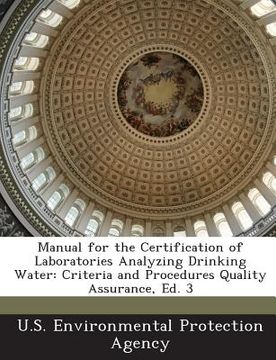 Manual for the Certification of Laboratories Analyzing Drinking Water: Criteria and Procedures Quality Assurance, Ed. 3

U.S. Environmental Protection Agency